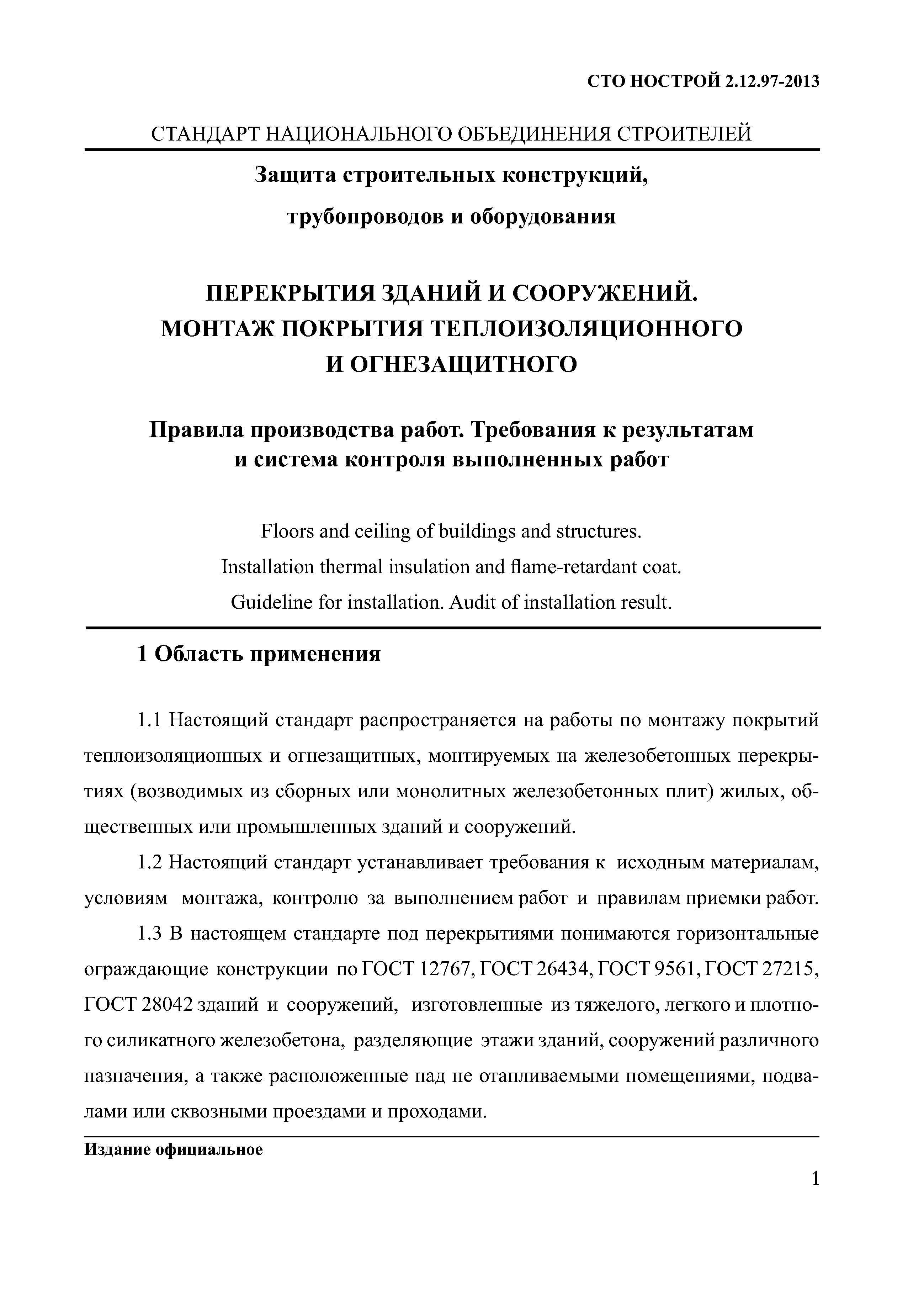 СТО НОСТРОЙ 2.12.97-2013

СТАНДАРТ НАЦИОНАЛЬНОГО ОБЪЕДИНЕНИЯ СТРОИТЕЛЕЙ

Защита строительных конструкций,

трубопроводов и оборудования

ПЕРЕКРЫТИЯ ЗДАНИЙ И СООРУЖЕНИЙ. МОНТАЖ ПОКРЫТИЯ ТЕПЛОИЗОЛЯЦИОННОГО И ОГНЕЗАЩИТНОГО

Правила производства работ. Требования к результатам и система контроля выполненных работ

Floors and ceiling of buildings and structures.

Installation thermal insulation and flame-retardant coat.

Guideline for installation. Audit of installation result.

1 Область применения

1.1 Настоящий стандарт распространяется на работы по монтажу покрытий теплоизоляционных и огнезащитных, монтируемых на железобетонных перекрытиях (возводимых из сборных или монолитных железобетонных плит) жилых, общественных или промышленных зданий и сооружений.

1.2 Настоящий стандарт устанавливает требования к исходным материалам, условиям монтажа, контролю за выполнением работ и правилам приемки работ.

1.3 В настоящем стандарте под перекрытиями понимаются горизонтальные ограждающие конструкции по ГОСТ 12767, ГОСТ 26434, ГОСТ 9561, ГОСТ 27215, ГОСТ 28042 зданий и сооружений, изготовленные из тяжелого, легкого и плотного силикатного железобетона, разделяющие этажи зданий, сооружений различного назначения, а также расположенные над не отапливаемыми помещениями, подвалами или сквозными проездами и проходами.

Издание официальное

1